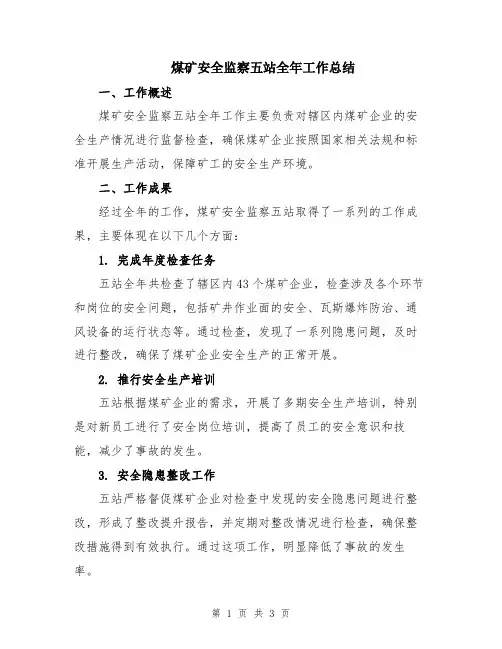 煤矿安全监察五站全年工作总结

一、工作概述

煤矿安全监察五站全年工作主要负责对辖区内煤矿企业的安全生产情况进行监督检查，确保煤矿企业按照国家相关法规和标准开展生产活动，保障矿工的安全生产环境。

二、工作成果

经过全年的工作，煤矿安全监察五站取得了一系列的工作成果，主要体现在以下几个方面：

1. 完成年度检查任务

五站全年共检查了辖区内43个煤矿企业，检查涉及各个环节和岗位的安全问题，包括矿井作业面的安全、瓦斯爆炸防治、通风设备的运行状态等。通过检查，发现了一系列隐患问题，及时进行整改，确保了煤矿企业安全生产的正常开展。

2. 推行安全生产培训

五站根据煤矿企业的需求，开展了多期安全生产培训，特别是对新员工进行了安全岗位培训，提高了员工的安全意识和技能，减少了事故的发生。

3. 安全隐患整改工作

五站严格督促煤矿企业对检查中发现的安全隐患问题进行整改，形成了整改提升报告，并定期对整改情况进行检查，确保整改措施得到有效执行。通过这项工作，明显降低了事故的发生率。

第 1 页 共 3 页